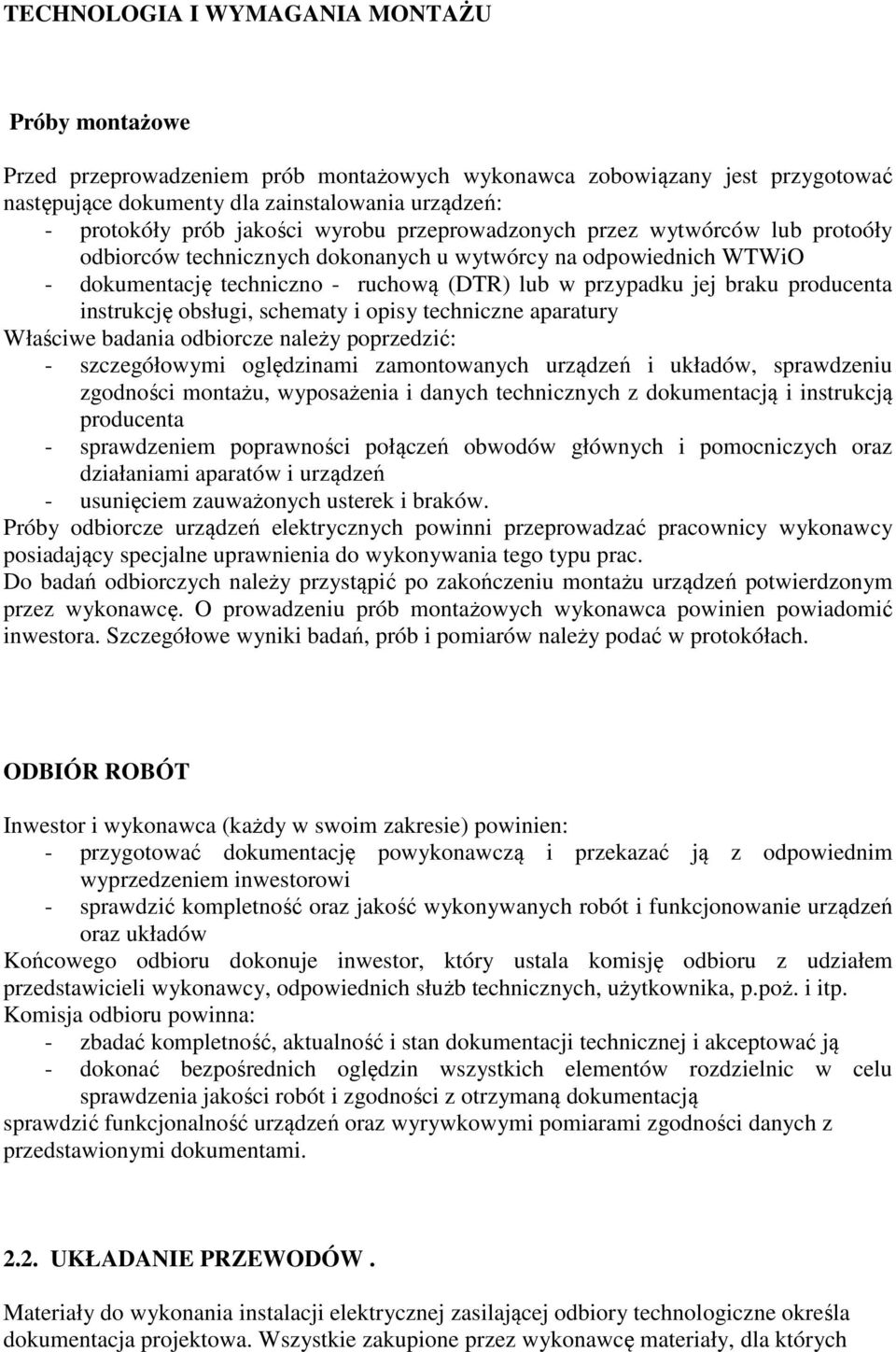 TECHNOLOGIA I WYMAGANIA MONTAŻU

Próby montażowe

Przed przeprowadzeniem prób montażowych wykonawca zobowiązany jest przygotować następujące dokumenty dla zainstalowania urządzeń:
- protokóły prób jakości wyrobu przeprowadzonych przez wytwórców lub protoóły odbiorców technicznych dokonanych u wytwórcy na odpowiednich WTWiO
- dokumentację techniczno - ruchową (DTR) lub w przypadku jej braku producenta instrukcję obsługi, schematy i opisy techniczne aparatury
Właściwe badania odbiorcze należy poprzedzić:
- szczegółowymi oględzinami zamontowanych urządzeń i układów, sprawdzeniu zgodności montażu, wyposażenia i danych technicznych z dokumentacją i instrukcją producenta
- sprawdzeniem poprawności połączeń obwodów głównych i pomocniczych oraz działaniami aparatów i urządzeń
- usunięciem zauważonych usterek i braków.
Próby odbiorcze urządzeń elektrycznych powinni przeprowadzać pracownicy wykonawcy posiadający specjalne uprawnienia do wykonywania tego typu prac.
Do badań odbiorczych należy przystąpić po zakończeniu montażu urządzeń potwierdzonym przez wykonawcę. O prowadzeniu prób montażowych wykonawca powinien powiadomić inwestora. Szczegółowe wyniki badań, prób i pomiarów należy podać w protokółach.

ODBIÓR ROBÓT

Inwestor i wykonawca (każdy w swoim zakresie) powinien:
- przygotować dokumentację powykonawczą i przekazać ją z odpowiednim wyprzedzeniem inwestorowi
- sprawdzić kompletność oraz jakość wykonywanych robót i funkcjonowanie urządzeń oraz układów
Końcowego odbioru dokonuje inwestor, który ustala komisję odbioru z udziałem przedstawicieli wykonawcy, odpowiednich służb technicznych, użytkownika, p.poż. i itp.
Komisja odbioru powinna:
- zbadać kompletność, aktualność i stan dokumentacji technicznej i akceptować ją
- dokonać bezpośrednich oględzin wszystkich elementów rozdzielnic w celu sprawdzenia jakości robót i zgodności z otrzymaną dokumentacją
sprawdzić funkcjonalność urządzeń oraz wyrywkowymi pomiarami zgodności danych z przedstawionymi dokumentami.

2.2. UKŁADANIE PRZEWODÓW .

Materiały do wykonania instalacji elektrycznej zasilającej odbiory technologiczne określa dokumentacja projektowa. Wszystkie zakupione przez wykonawcę materiały, dla których